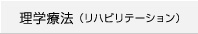 理学療法（リハビリテーション）